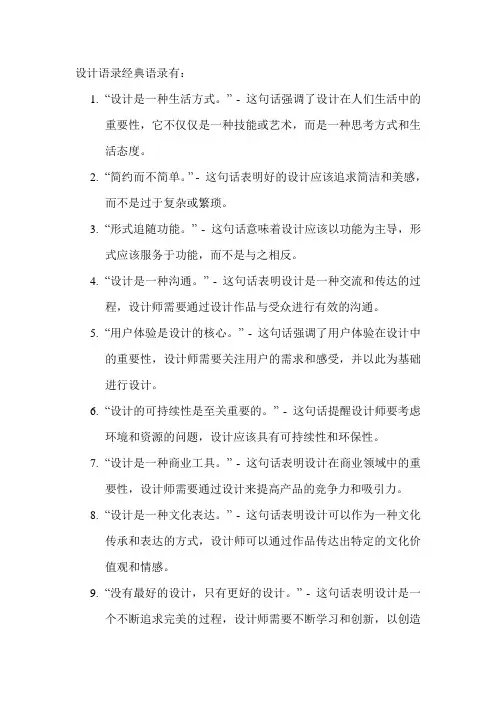 设计语录经典语录有：

1. “设计是一种生活方式。” - 这句话强调了设计在人们生活中的重要性，它不仅仅是一种技能或艺术，而是一种思考方式和生活态度。

2. “简约而不简单。” - 这句话表明好的设计应该追求简洁和美感，而不是过于复杂或繁琐。

3. “形式追随功能。” - 这句话意味着设计应该以功能为主导，形式应该服务于功能，而不是与之相反。

4. “设计是一种沟通。” - 这句话表明设计是一种交流和传达的过程，设计师需要通过设计作品与受众进行有效的沟通。

5. “用户体验是设计的核心。” - 这句话强调了用户体验在设计中的重要性，设计师需要关注用户的需求和感受，并以此为基础进行设计。

6. “设计的可持续性是至关重要的。” - 这句话提醒设计师要考虑环境和资源的问题，设计应该具有可持续性和环保性。

7. “设计是一种商业工具。” - 这句话表明设计在商业领域中的重要性，设计师需要通过设计来提高产品的竞争力和吸引力。

8. “设计是一种文化表达。” - 这句话表明设计可以作为一种文化传承和表达的方式，设计师可以通过作品传达出特定的文化价值观和情感。

9. “没有最好的设计，只有更好的设计。” - 这句话表明设计是一个不断追求完美的过程，设计师需要不断学习和创新，以创造